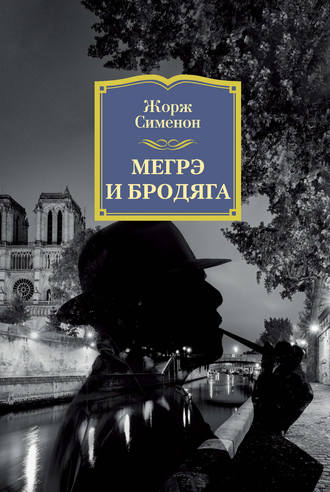 Жорж Сименон

МЕГРЭ И БРОДЯГА